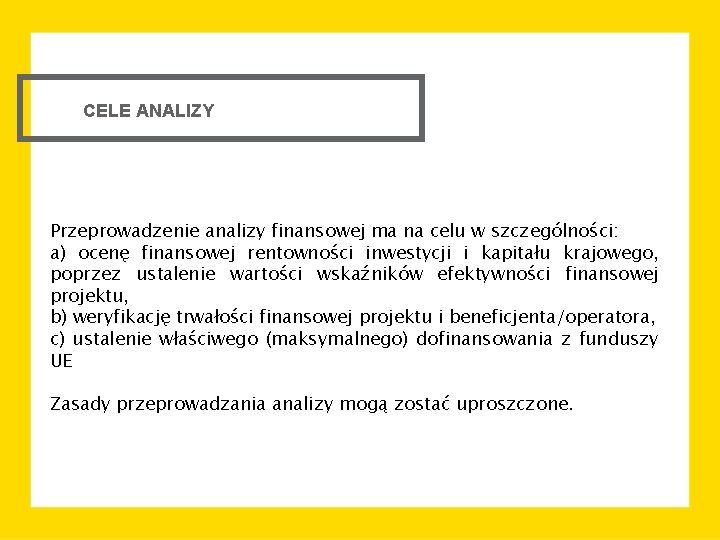 CELE ANALIZY

Przeprowadzenie analizy finansowej ma na celu w szczególności:
a) ocenę finansowej rentowności inwestycji i kapitału krajowego, poprzez ustalenie wartości wskaźników efektywności finansowej projektu,
b) weryfikację trwałości finansowej projektu i beneficjenta/operatora,
c) ustalenie właściwego (maksymalnego) dofinansowania z funduszy UE

Zasady przeprowadzania analizy mogą zostać uproszczone.